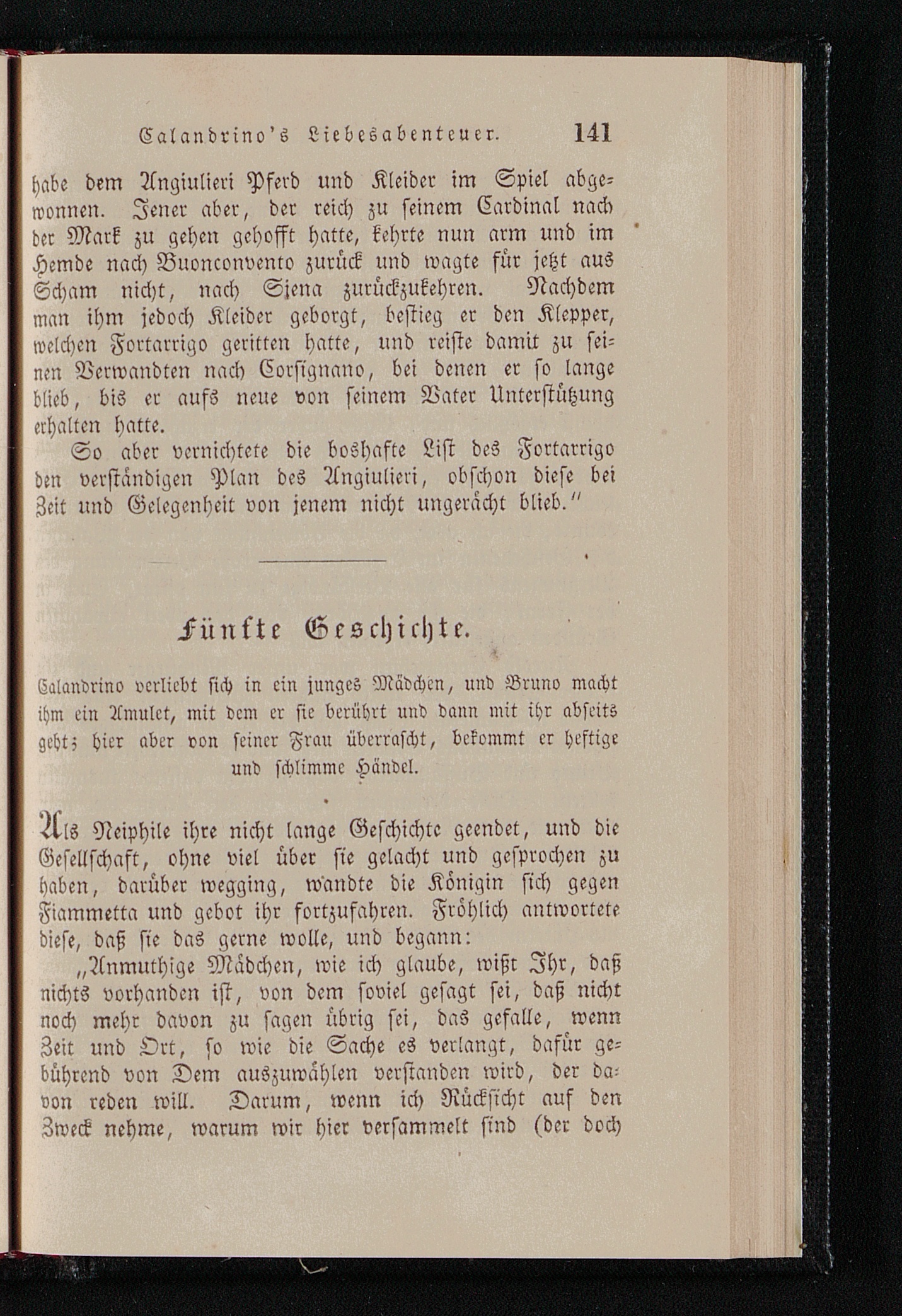 Calandrino's Liebesabenteuer. 141

habe dem Angiulieri Pferd und Kleider im Spiel abgewonnen. Jener aber, der reich zu seinem Cardinal nach der Mark zu gehen gehofft hatte, kehrte nun arm und im Hemde nach Buonconvento zurück und wagte für jetzt aus Scham nicht, nach Siena zurückzukehren. Nachdem man ihm jedoch Kleider geborgt, bestieg er den Klepper, welchen Fortarrigo geritten hatte, und reiste damit zu seinen Verwandten nach Corsignano, bei denen er so lange blieb, bis er aufs neue von seinem Vater Unterstützung erhalten hatte.

So aber vernichtete die boshafte List des Fortarrigo den verständigen Plan des Angiulieri, obschon diese bei Zeit und Gelegenheit von jenem nicht ungerächt blieb."

Fünfte Geschichte.

Calandrino verliebt sich in ein junges Mädchen, und Bruno macht ihm ein Amulet, mit dem er sie berührt und dann mit ihr abseits geht; hier aber von seiner Frau überrascht, bekommt er heftige und schlimme Händel.

Als Neiphile ihre nicht lange Geschichte geendet, und die Gesellschaft, ohne viel über sie gelacht und gesprochen zu haben, darüber wegging, wandte die Königin sich gegen Fiammetta und gebot ihr fortzufahren. Fröhlich antwortete diese, daß sie das gerne wolle, und begann:

„Anmuthige Mädchen, wie ich glaube, wißt Ihr, daß nichts vorhanden ist, von dem soviel gesagt sei, daß nicht noch mehr davon zu sagen übrig sei, das gefalle, wenn Zeit und Ort, so wie die Sache es verlangt, dafür gebührend von Dem auszuwählen verstanden wird, der davon reden will. Darum, wenn ich Rücksicht auf den Zweck nehme, warum wir hier versammelt sind (der doch